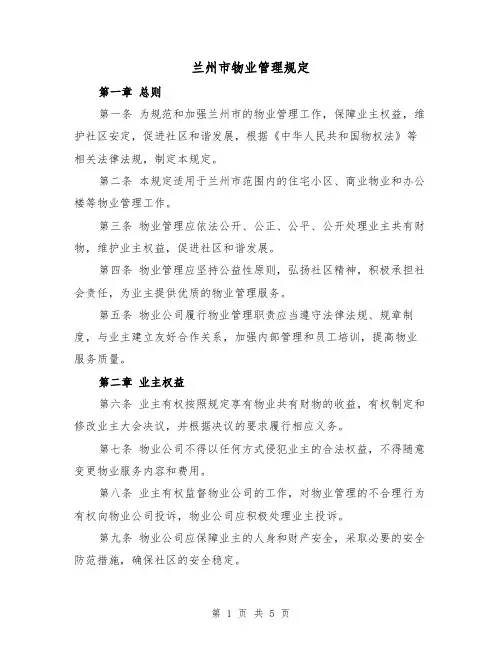 兰州市物业管理规定

第一章 总则

第一条 为规范和加强兰州市的物业管理工作，保障业主权益，维护社区安定，促进社区和谐发展，根据《中华人民共和国物权法》等相关法律法规，制定本规定。

第二条 本规定适用于兰州市范围内的住宅小区、商业物业和办公楼等物业管理工作。

第三条 物业管理应依法公开、公正、公平、公开处理业主共有财物，维护业主权益，促进社区和谐发展。

第四条 物业管理应坚持公益性原则，弘扬社区精神，积极承担社会责任，为业主提供优质的物业管理服务。

第五条 物业公司履行物业管理职责应当遵守法律法规、规章制度，与业主建立友好合作关系，加强内部管理和员工培训，提高物业服务质量。

第二章 业主权益

第六条 业主有权按照规定享有物业共有财物的收益，有权制定和修改业主大会决议，并根据决议的要求履行相应义务。

第七条 物业公司不得以任何方式侵犯业主的合法权益，不得随意变更物业服务内容和费用。

第八条 业主有权监督物业公司的工作，对物业管理的不合理行为有权向物业公司投诉，物业公司应积极处理业主投诉。

第九条 物业公司应保障业主的人身和财产安全，采取必要的安全防范措施，确保社区的安全稳定。

第 1 页 共 5 页